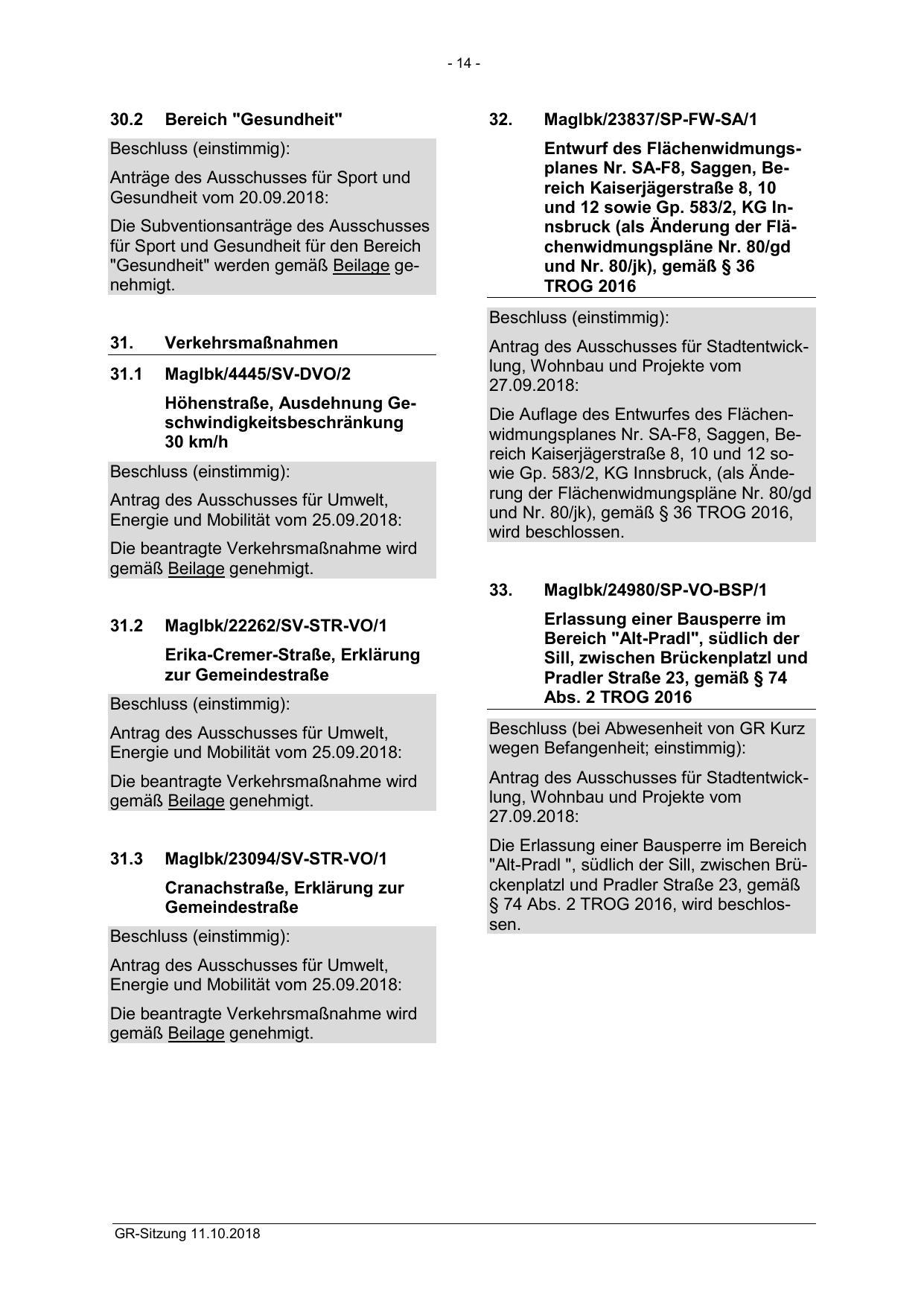 - 14 -

30.2 Bereich "Gesundheit"

Beschluss (einstimmig):

Anträge des Ausschusses für Sport und Gesundheit vom 20.09.2018:

Die Subventionsanträge des Ausschusses für Sport und Gesundheit für den Bereich "Gesundheit" werden gemäß Beilage genehmigt.

31. Verkehrsmaßnahmen

31.1 MagIbk/4445/SV-DVO/2

Höhenstraße, Ausdehnung Geschwindigkeitsbeschränkung 30 km/h

Beschluss (einstimmig):

Antrag des Ausschusses für Umwelt, Energie und Mobilität vom 25.09.2018:

Die beantragte Verkehrsmaßnahme wird gemäß Beilage genehmigt.

31.2 MagIbk/22262/SV-STR-VO/1

Erika-Cremer-Straße, Erklärung zur Gemeindestraße

Beschluss (einstimmig):

Antrag des Ausschusses für Umwelt, Energie und Mobilität vom 25.09.2018:

Die beantragte Verkehrsmaßnahme wird gemäß Beilage genehmigt.

31.3 MagIbk/23094/SV-STR-VO/1

Cranachstraße, Erklärung zur Gemeindestraße

Beschluss (einstimmig):

Antrag des Ausschusses für Umwelt, Energie und Mobilität vom 25.09.2018:

Die beantragte Verkehrsmaßnahme wird gemäß Beilage genehmigt.

32. MagIbk/23837/SP-FW-SA/1

Entwurf des Flächenwidmungsplanes Nr. SA-F8, Saggen, Bereich Kaiserjägerstraße 8, 10 und 12 sowie Gp. 583/2, KG Innsbruck (als Änderung der Flächenwidmungspläne Nr. 80/gd und Nr. 80/jk), gemäß § 36 TROG 2016

Beschluss (einstimmig):

Antrag des Ausschusses für Stadtentwicklung, Wohnbau und Projekte vom 27.09.2018:

Die Auflage des Entwurfes des Flächenwidmungsplanes Nr. SA-F8, Saggen, Bereich Kaiserjägerstraße 8, 10 und 12 sowie Gp. 583/2, KG Innsbruck, (als Änderung der Flächenwidmungspläne Nr. 80/gd und Nr. 80/jk), gemäß § 36 TROG 2016, wird beschlossen.

33. MagIbk/24980/SP-VO-BSP/1

Erlassung einer Bausperre im Bereich "Alt-Pradl", südlich der Sill, zwischen Brückenplatzl und Pradler Straße 23, gemäß § 74 Abs. 2 TROG 2016

Beschluss (bei Abwesenheit von GR Kurz wegen Befangenheit; einstimmig):

Antrag des Ausschusses für Stadtentwicklung, Wohnbau und Projekte vom 27.09.2018:

Die Erlassung einer Bausperre im Bereich "Alt-Pradl ", südlich der Sill, zwischen Brückenplatzl und Pradler Straße 23, gemäß § 74 Abs. 2 TROG 2016, wird beschlossen.

GR-Sitzung 11.10.2018